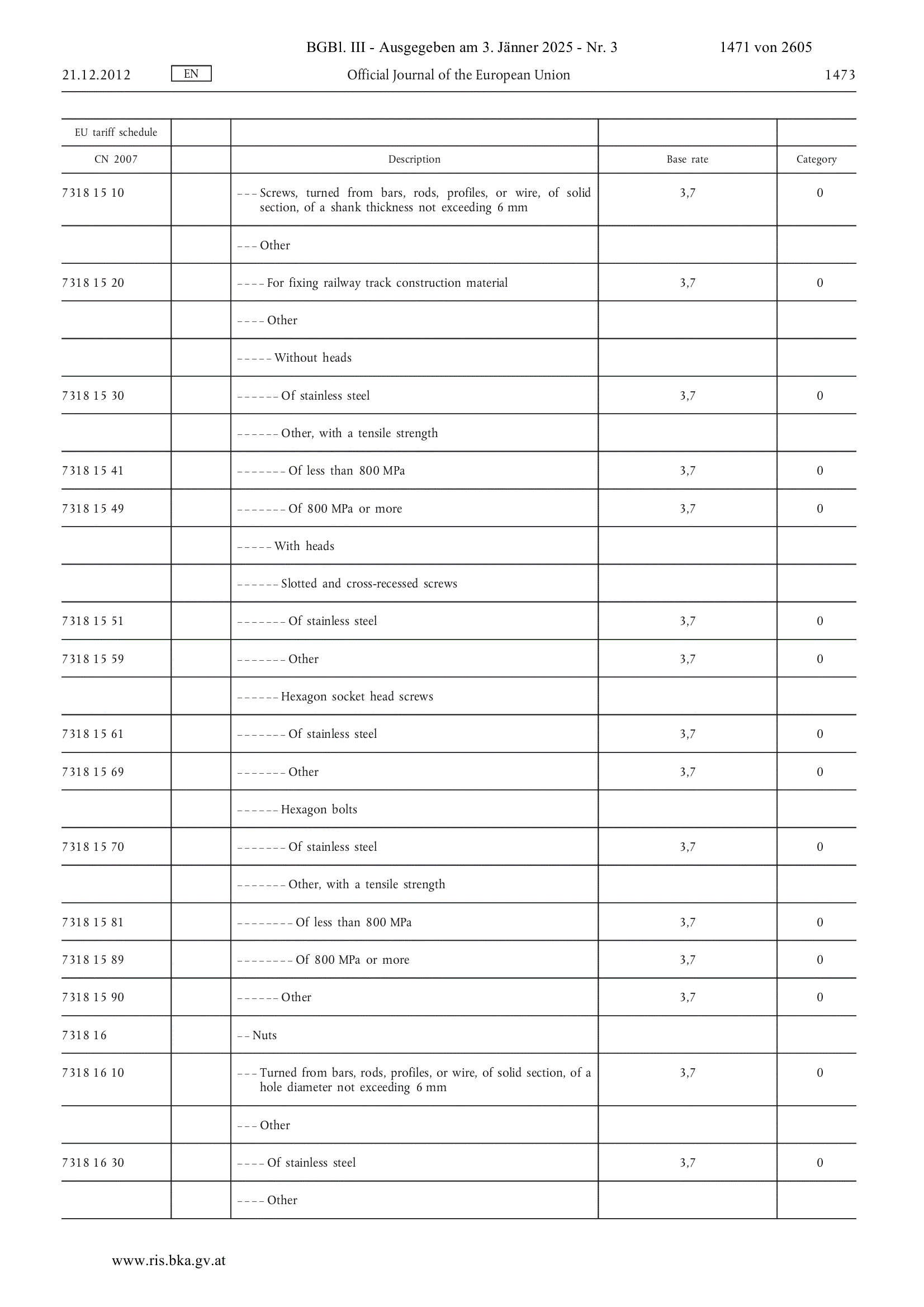 BGBl. III - Ausgegeben am 3. Jänner 2025 - Nr. 3 1471 von 2605

21.12.2012 EN Official Journal of the European Union 1473

| EU tariff schedule | | | | |
|---|---|---|---|---|
| CN 2007 | | Description | Base rate | Category |
| 7318 15 10 | | – – – Screws, turned from bars, rods, profiles, or wire, of solid section, of a shank thickness not exceeding 6 mm | 3,7 | 0 |
| | | – – – Other | | |
| 7318 15 20 | | – – – – For fixing railway track construction material | 3,7 | 0 |
| | | – – – – Other | | |
| | | – – – – – Without heads | | |
| 7318 15 30 | | – – – – – – Of stainless steel | 3,7 | 0 |
| | | – – – – – – Other, with a tensile strength | | |
| 7318 15 41 | | – – – – – – – Of less than 800 MPa | 3,7 | 0 |
| 7318 15 49 | | – – – – – – – Of 800 MPa or more | 3,7 | 0 |
| | | – – – – – With heads | | |
| | | – – – – – – Slotted and cross-recessed screws | | |
| 7318 15 51 | | – – – – – – – Of stainless steel | 3,7 | 0 |
| 7318 15 59 | | – – – – – – – Other | 3,7 | 0 |
| | | – – – – – – Hexagon socket head screws | | |
| 7318 15 61 | | – – – – – – – Of stainless steel | 3,7 | 0 |
| 7318 15 69 | | – – – – – – – Other | 3,7 | 0 |
| | | – – – – – – Hexagon bolts | | |
| 7318 15 70 | | – – – – – – – Of stainless steel | 3,7 | 0 |
| | | – – – – – – – Other, with a tensile strength | | |
| 7318 15 81 | | – – – – – – – – Of less than 800 MPa | 3,7 | 0 |
| 7318 15 89 | | – – – – – – – – Of 800 MPa or more | 3,7 | 0 |
| 7318 15 90 | | – – – – – – Other | 3,7 | 0 |
| 7318 16 | | – – Nuts | | |
| 7318 16 10 | | – – – Turned from bars, rods, profiles, or wire, of solid section, of a hole diameter not exceeding 6 mm | 3,7 | 0 |
| | | – – – Other | | |
| 7318 16 30 | | – – – – Of stainless steel | 3,7 | 0 |
| | | – – – – Other | | |

www.ris.bka.gv.at